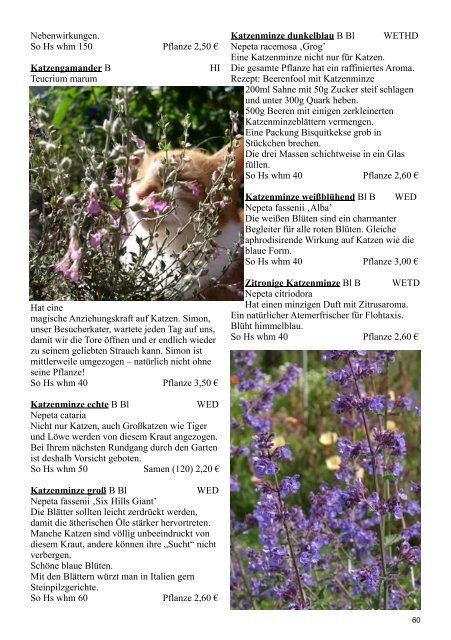 Nebenwirkungen.
So Hs whm 150 Pflanze 2,50 €

Katzengamander B HI
Teucrium marum

Hat eine magische Anziehungskraft auf Katzen. Simon, unser Besucherkater, wartete jeden Tag auf uns, damit wir die Tore öffnen und er endlich wieder zu seinem geliebten Strauch kann. Simon ist mittlerweile umgezogen – natürlich nicht ohne seine Pflanze!
So Hs whm 40 Pflanze 3,50 €

Katzenminze echte B Bl WED
Nepeta cataria
Nicht nur Katzen, auch Großkatzen wie Tiger und Löwe werden von diesem Kraut angezogen. Bei Ihrem nächsten Rundgang durch den Garten ist deshalb Vorsicht geboten.
So Hs whm 50 Samen (120) 2,20 €

Katzenminze groß B Bl WED
Nepeta fassenii ‚Six Hills Giant'
Die Blätter sollten leicht zerdrückt werden, damit die ätherischen Öle stärker hervortreten. Manche Katzen sind völlig unbeeindruckt von diesem Kraut, andere können ihre „Sucht" nicht verbergen.
Schöne blaue Blüten.
Mit den Blättern würzt man in Italien gern Steinpilzgerichte.
So Hs whm 60 Pflanze 2,60 €

Katzenminze dunkelblau B Bl WETHD
Nepeta racemosa ‚Grog'
Eine Katzenminze nicht nur für Katzen.
Die gesamte Pflanze hat ein raffiniertes Aroma.
Rezept: Beerenfool mit Katzenminze
200ml Sahne mit 50g Zucker steif schlagen und unter 300g Quark heben.
500g Beeren mit einigen zerkleinerten Katzenminzeblättern vermengen.
Eine Packung Bisquitkekse grob in Stückchen brechen.
Die drei Massen schichtweise in ein Glas füllen.
So Hs whm 40 Pflanze 2,60 €

Katzenminze weißblühend Bl B WED
Nepeta fassenii ‚Alba'
Die weißen Blüten sind ein charmanter Begleiter für alle roten Blüten. Gleiche aphrodisirende Wirkung auf Katzen wie die blaue Form.
So Hs whm 40 Pflanze 3,00 €

Zitronige Katzenminze Bl B WETD
Nepeta citriodora
Hat einen minzigen Duft mit Zitrusaroma.
Ein natürlicher Atemerfrischer für Flohtaxis.
Blüht himmelblau.
So Hs whm 40 Pflanze 2,60 €

60